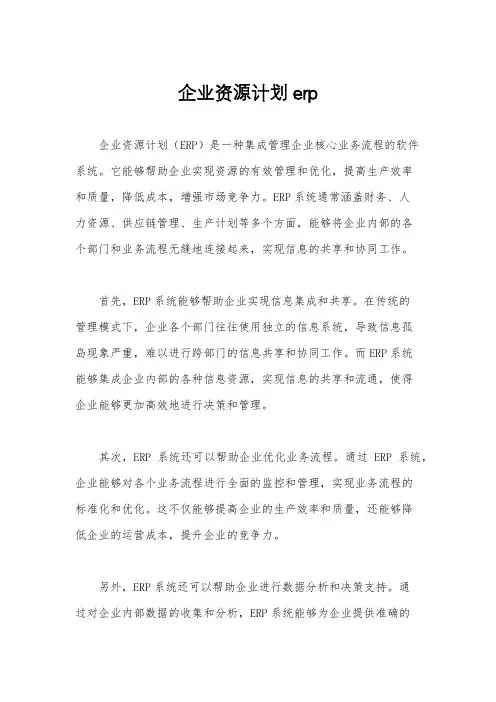 企业资源计划 erp

企业资源计划（ERP）是一种集成管理企业核心业务流程的软件系统。它能够帮助企业实现资源的有效管理和优化，提高生产效率和质量，降低成本，增强市场竞争力。ERP 系统通常涵盖财务、人力资源、供应链管理、生产计划等多个方面，能够将企业内部的各个部门和业务流程无缝地连接起来，实现信息的共享和协同工作。

首先，ERP 系统能够帮助企业实现信息集成和共享。在传统的管理模式下，企业各个部门往往使用独立的信息系统，导致信息孤岛现象严重，难以进行跨部门的信息共享和协同工作。而 ERP 系统能够集成企业内部的各种信息资源，实现信息的共享和流通，使得企业能够更加高效地进行决策和管理。

其次，ERP 系统还可以帮助企业优化业务流程。通过 ERP 系统，企业能够对各个业务流程进行全面的监控和管理，实现业务流程的标准化和优化。这不仅能够提高企业的生产效率和质量，还能够降低企业的运营成本，提升企业的竞争力。

另外，ERP 系统还可以帮助企业进行数据分析和决策支持。通过对企业内部数据的收集和分析，ERP 系统能够为企业提供准确的